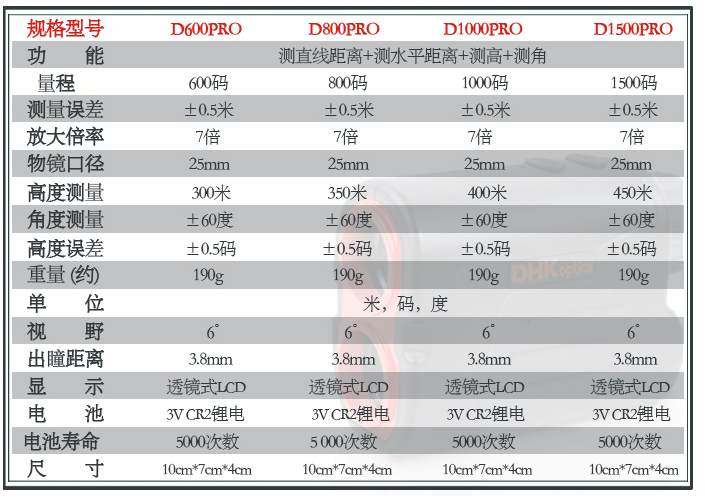 | 规格型号 | D600PRO | D800PRO | D1000PRO | D1500PRO |
|---|---|---|---|---|
| 功 能 | 测直线距离+测水平距离+测高+测角 | | | |
| 量程 | 600码 | 800码 | 1000码 | 1500码 |
| 测量误差 | ±0.5米 | ±0.5米 | ±0.5米 | ±0.5米 |
| 放大倍率 | 7倍 | 7倍 | 7倍 | 7倍 |
| 物镜口径 | 25mm | 25mm | 25mm | 25mm |
| 高度测量 | 300米 | 350米 | 400米 | 450米 |
| 角度测量 | ±60度 | ±60度 | ±60度 | ±60度 |
| 高度误差 | ±0.5码 | ±0.5码 | ±0.5码 | ±0.5码 |
| 重量 (约) | 190g | 190g | 190g | 190g |
| 单 位 | 米，码，度 | | | |
| 视 野 | 6° | 6° | 6° | 6° |
| 出瞳距离 | 3.8mm | 3.8mm | 3.8mm | 3.8mm |
| 显 示 | 透镜式LCD | 透镜式LCD | 透镜式LCD | 透镜式LCD |
| 电 池 | 3V CR2锂电 | 3V CR2锂电 | 3V CR2锂电 | 3V CR2锂电 |
| 电池寿命 | 5000次数 | 5 000次数 | 5000次数 | 5000次数 |
| 尺 寸 | 10cm*7cm*4cm | 10cm*7cm*4cm | 10cm*7cm*4cm | 10cm*7cm*4cm |

DHKoptics